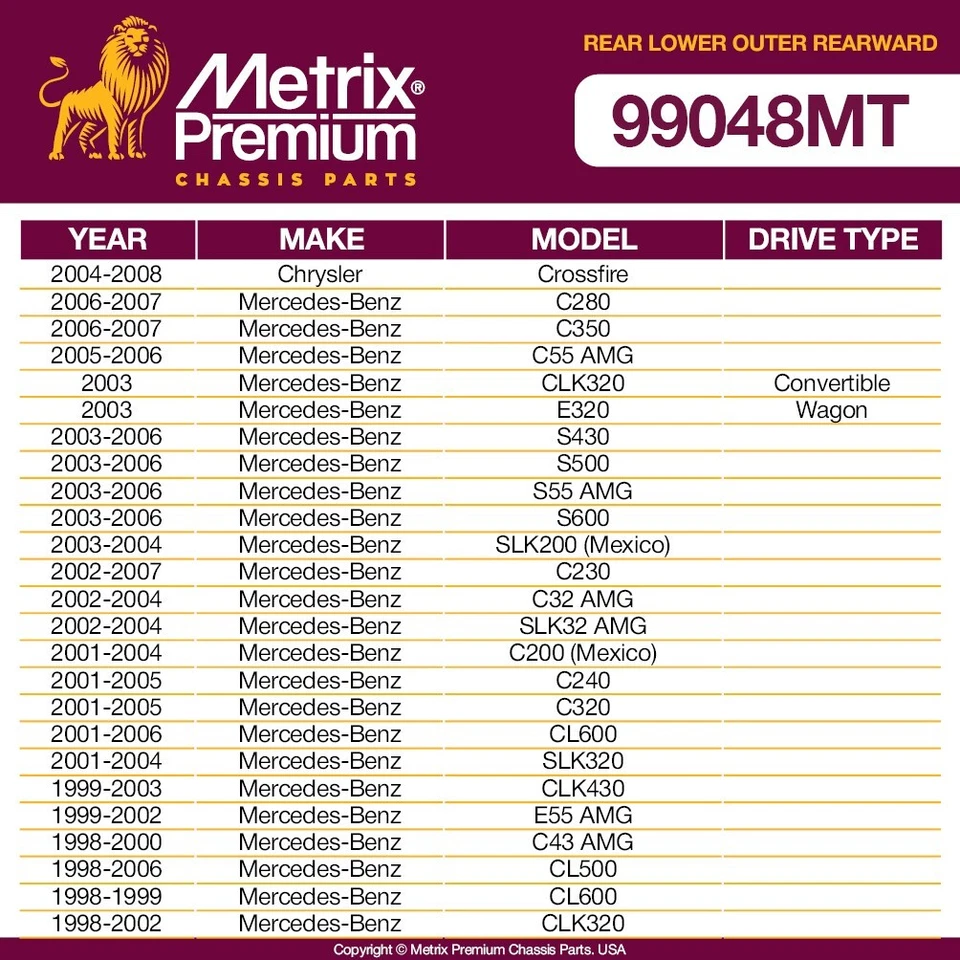 Metrix® Premium
CHASSIS PARTS

REAR LOWER OUTER REARWARD

99048MT

| YEAR | MAKE | MODEL | DRIVE TYPE |
|---|---|---|---|
| 2004-2008 | Chrysler | Crossfire | |
| 2006-2007 | Mercedes-Benz | C280 | |
| 2006-2007 | Mercedes-Benz | C350 | |
| 2005-2006 | Mercedes-Benz | C55 AMG | |
| 2003 | Mercedes-Benz | CLK320 | Convertible |
| 2003 | Mercedes-Benz | E320 | Wagon |
| 2003-2006 | Mercedes-Benz | S430 | |
| 2003-2006 | Mercedes-Benz | S500 | |
| 2003-2006 | Mercedes-Benz | S55 AMG | |
| 2003-2006 | Mercedes-Benz | S600 | |
| 2003-2004 | Mercedes-Benz | SLK200 (Mexico) | |
| 2002-2007 | Mercedes-Benz | C230 | |
| 2002-2004 | Mercedes-Benz | C32 AMG | |
| 2002-2004 | Mercedes-Benz | SLK32 AMG | |
| 2001-2004 | Mercedes-Benz | C200 (Mexico) | |
| 2001-2005 | Mercedes-Benz | C240 | |
| 2001-2005 | Mercedes-Benz | C320 | |
| 2001-2006 | Mercedes-Benz | CL600 | |
| 2001-2004 | Mercedes-Benz | SLK320 | |
| 1999-2003 | Mercedes-Benz | CLK430 | |
| 1999-2002 | Mercedes-Benz | E55 AMG | |
| 1998-2000 | Mercedes-Benz | C43 AMG | |
| 1998-2006 | Mercedes-Benz | CL500 | |
| 1998-1999 | Mercedes-Benz | CL600 | |
| 1998-2002 | Mercedes-Benz | CLK320 | |

Copyright © Metrix Premium Chassis Parts. USA